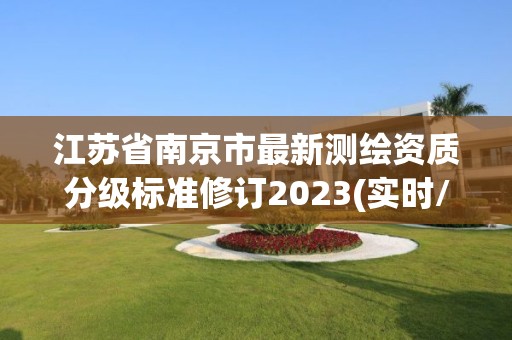 江苏省南京市最新测绘资质分级标准修订2023(实时/